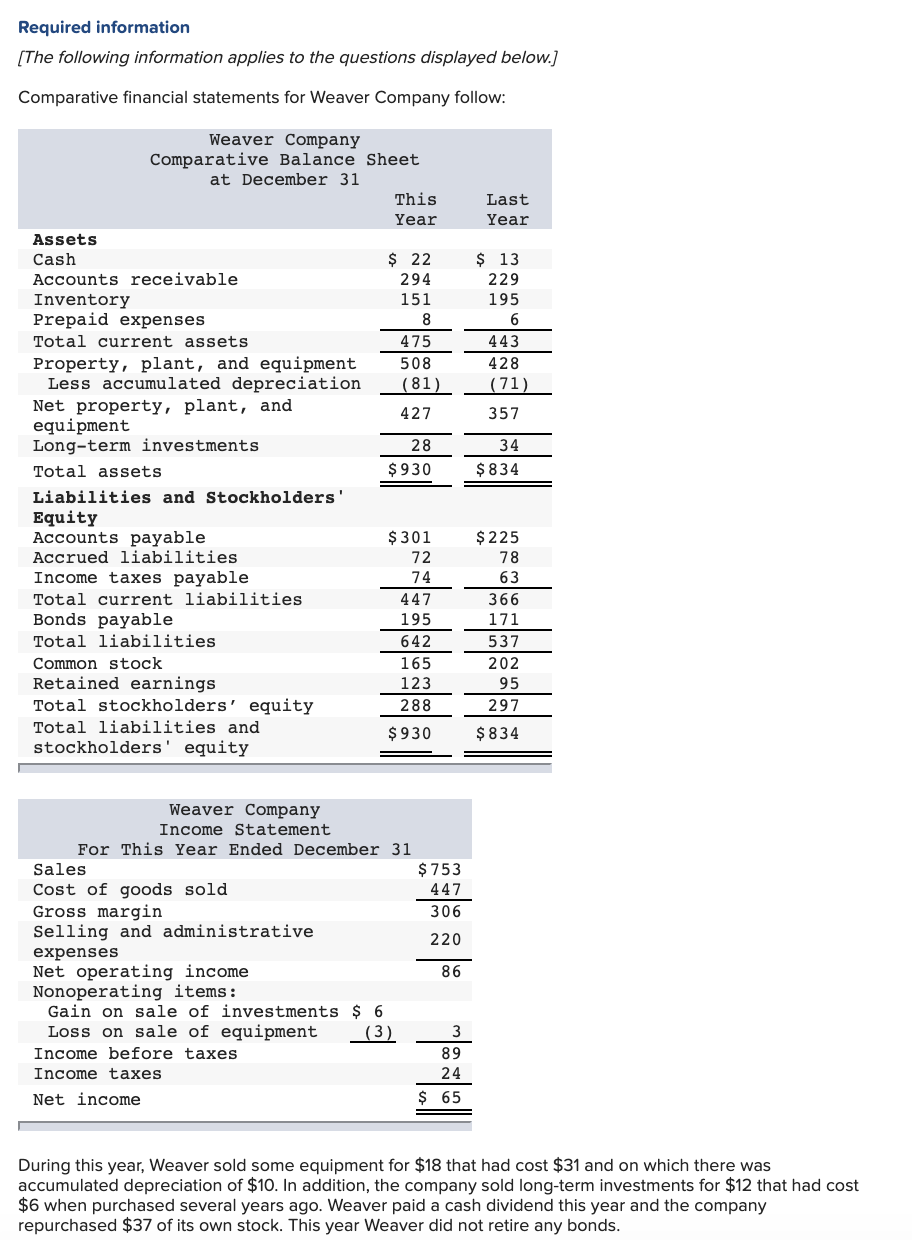 Required information

[The following information applies to the questions displayed below.]

Comparative financial statements for Weaver Company follow:

Weaver Company
Comparative Balance Sheet
at December 31

| | This Year | Last Year |
|---|---|---|
| **Assets** | | |
| Cash | $ 22 | $ 13 |
| Accounts receivable | 294 | 229 |
| Inventory | 151 | 195 |
| Prepaid expenses | 8 | 6 |
| Total current assets | 475 | 443 |
| Property, plant, and equipment | 508 | 428 |
| Less accumulated depreciation | (81) | (71) |
| Net property, plant, and equipment | 427 | 357 |
| Long-term investments | 28 | 34 |
| Total assets | $930 | $834 |
| **Liabilities and Stockholders' Equity** | | |
| Accounts payable | $301 | $225 |
| Accrued liabilities | 72 | 78 |
| Income taxes payable | 74 | 63 |
| Total current liabilities | 447 | 366 |
| Bonds payable | 195 | 171 |
| Total liabilities | 642 | 537 |
| Common stock | 165 | 202 |
| Retained earnings | 123 | 95 |
| Total stockholders' equity | 288 | 297 |
| Total liabilities and stockholders' equity | $930 | $834 |

Weaver Company
Income Statement
For This Year Ended December 31

| | | |
|---|---|---|
| Sales | | $753 |
| Cost of goods sold | | 447 |
| Gross margin | | 306 |
| Selling and administrative expenses | | 220 |
| Net operating income | | 86 |
| Nonoperating items: | | |
| Gain on sale of investments | $ 6 | |
| Loss on sale of equipment | (3) | 3 |
| Income before taxes | | 89 |
| Income taxes | | 24 |
| Net income | | $ 65 |

During this year, Weaver sold some equipment for $18 that had cost $31 and on which there was accumulated depreciation of $10. In addition, the company sold long-term investments for $12 that had cost $6 when purchased several years ago. Weaver paid a cash dividend this year and the company repurchased $37 of its own stock. This year Weaver did not retire any bonds.